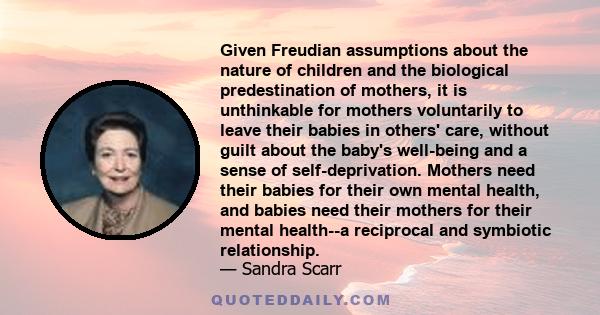 Given Freudian assumptions about the nature of children and the biological predestination of mothers, it is unthinkable for mothers voluntarily to leave their babies in others' care, without guilt about the baby's well-being and a sense of self-deprivation. Mothers need their babies for their own mental health, and babies need their mothers for their mental health--a reciprocal and symbiotic relationship.
— Sandra Scarr

QUOTEDDAILY.COM